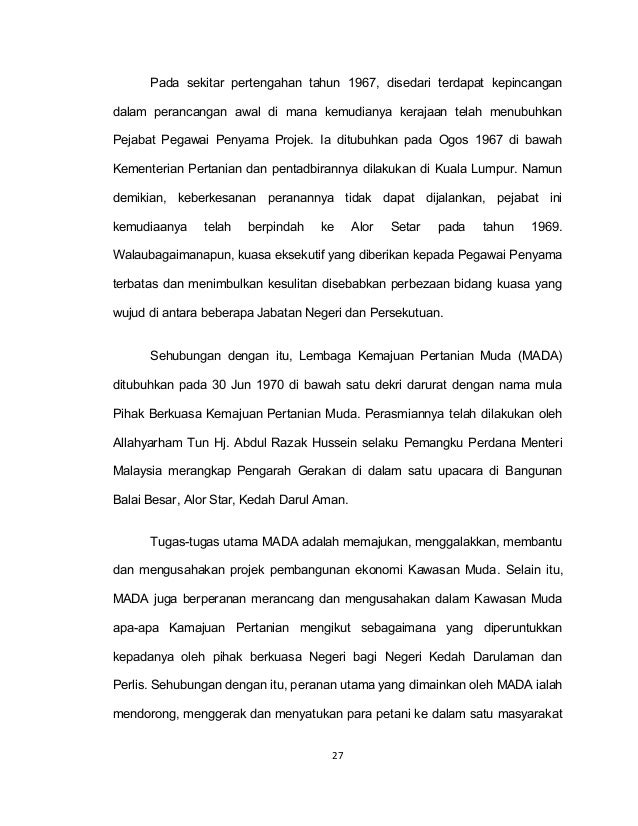 Pada sekitar pertengahan tahun 1967, disedari terdapat kepincangan dalam perancangan awal di mana kemudianya kerajaan telah menubuhkan Pejabat Pegawai Penyama Projek. Ia ditubuhkan pada Ogos 1967 di bawah Kementerian Pertanian dan pentadbirannya dilakukan di Kuala Lumpur. Namun demikian, keberkesanan peranannya tidak dapat dijalankan, pejabat ini kemudiaanya telah berpindah ke Alor Setar pada tahun 1969. Walaubagaimanapun, kuasa eksekutif yang diberikan kepada Pegawai Penyama terbatas dan menimbulkan kesulitan disebabkan perbezaan bidang kuasa yang wujud di antara beberapa Jabatan Negeri dan Persekutuan.

Sehubungan dengan itu, Lembaga Kemajuan Pertanian Muda (MADA) ditubuhkan pada 30 Jun 1970 di bawah satu dekri darurat dengan nama mula Pihak Berkuasa Kemajuan Pertanian Muda. Perasmiannya telah dilakukan oleh Allahyarham Tun Hj. Abdul Razak Hussein selaku Pemangku Perdana Menteri Malaysia merangkap Pengarah Gerakan di dalam satu upacara di Bangunan Balai Besar, Alor Star, Kedah Darul Aman.

Tugas-tugas utama MADA adalah memajukan, menggalakkan, membantu dan mengusahakan projek pembangunan ekonomi Kawasan Muda. Selain itu, MADA juga berperanan merancang dan mengusahakan dalam Kawasan Muda apa-apa Kamajuan Pertanian mengikut sebagaimana yang diperuntukkan kepadanya oleh pihak berkuasa Negeri bagi Negeri Kedah Darulaman dan Perlis. Sehubungan dengan itu, peranan utama yang dimainkan oleh MADA ialah mendorong, menggerak dan menyatukan para petani ke dalam satu masyarakat

27